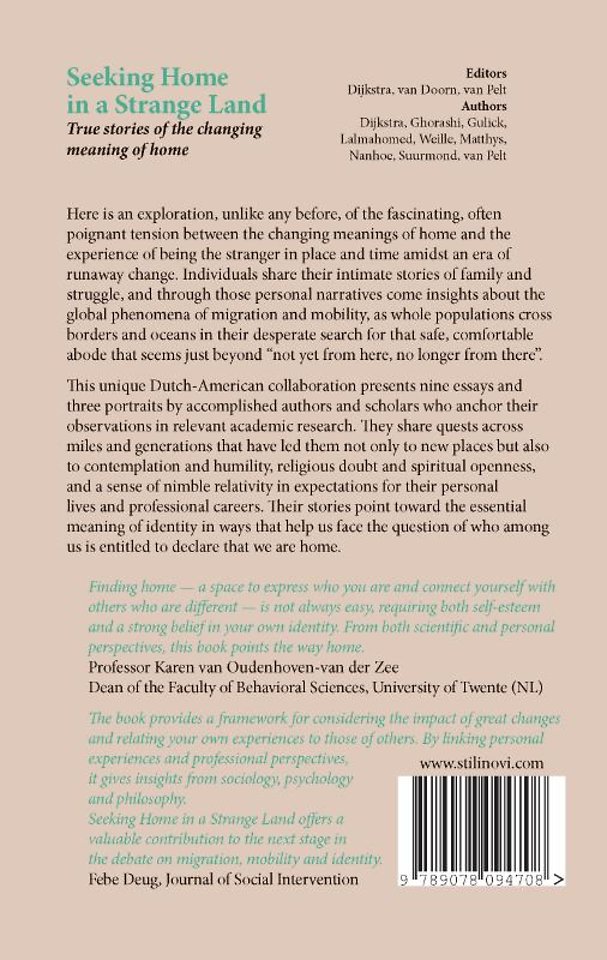 Seeking Home in a Strange Land
True stories of the changing meaning of home

Editors
Dijkstra, van Doorn, van Pelt
Authors
Dijkstra, Ghorashi, Gulick, Lalmahomed, Weille, Matthys, Nanhoe, Suurmond, van Pelt

Here is an exploration, unlike any before, of the fascinating, often poignant tension between the changing meanings of home and the experience of being the stranger in place and time amidst an era of runaway change. Individuals share their intimate stories of family and struggle, and through those personal narratives come insights about the global phenomena of migration and mobility, as whole populations cross borders and oceans in their desperate search for that safe, comfortable abode that seems just beyond "not yet from here, no longer from there".

This unique Dutch-American collaboration presents nine essays and three portraits by accomplished authors and scholars who anchor their observations in relevant academic research. They share quests across miles and generations that have led them not only to new places but also to contemplation and humility, religious doubt and spiritual openness, and a sense of nimble relativity in expectations for their personal lives and professional careers. Their stories point toward the essential meaning of identity in ways that help us face the question of who among us is entitled to declare that we are home.

Finding home — a space to express who you are and connect yourself with others who are different — is not always easy, requiring both self-esteem and a strong belief in your own identity. From both scientific and personal perspectives, this book points the way home.
Professor Karen van Oudenhoven-van der Zee
Dean of the Faculty of Behavioral Sciences, University of Twente (NL)

The book provides a framework for considering the impact of great changes and relating your own experiences to those of others. By linking personal experiences and professional perspectives, it gives insights from sociology, psychology and philosophy.
Seeking Home in a Strange Land offers a valuable contribution to the next stage in the debate on migration, mobility and identity.
Febe Deug, Journal of Social Intervention

www.stilinovi.com

9 789078 094708 >